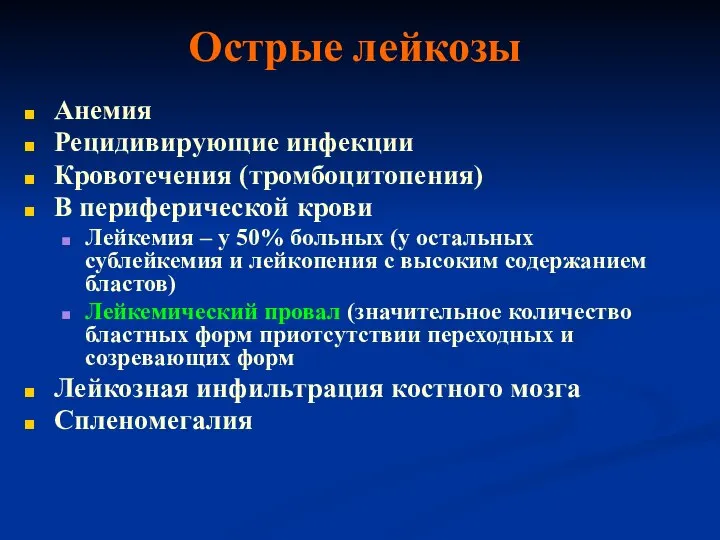 Острые лейкозы

Анемия
Рецидивирующие инфекции
Кровотечения (тромбоцитопения)
В периферической крови
Лейкемия – у 50% больных (у остальных сублейкемия и лейкопения с высоким содержанием бластов)
Лейкемический провал (значительное количество бластных форм приотсутствии переходных и созревающих форм
Лейкозная инфильтрация костного мозга
Спленомегалия